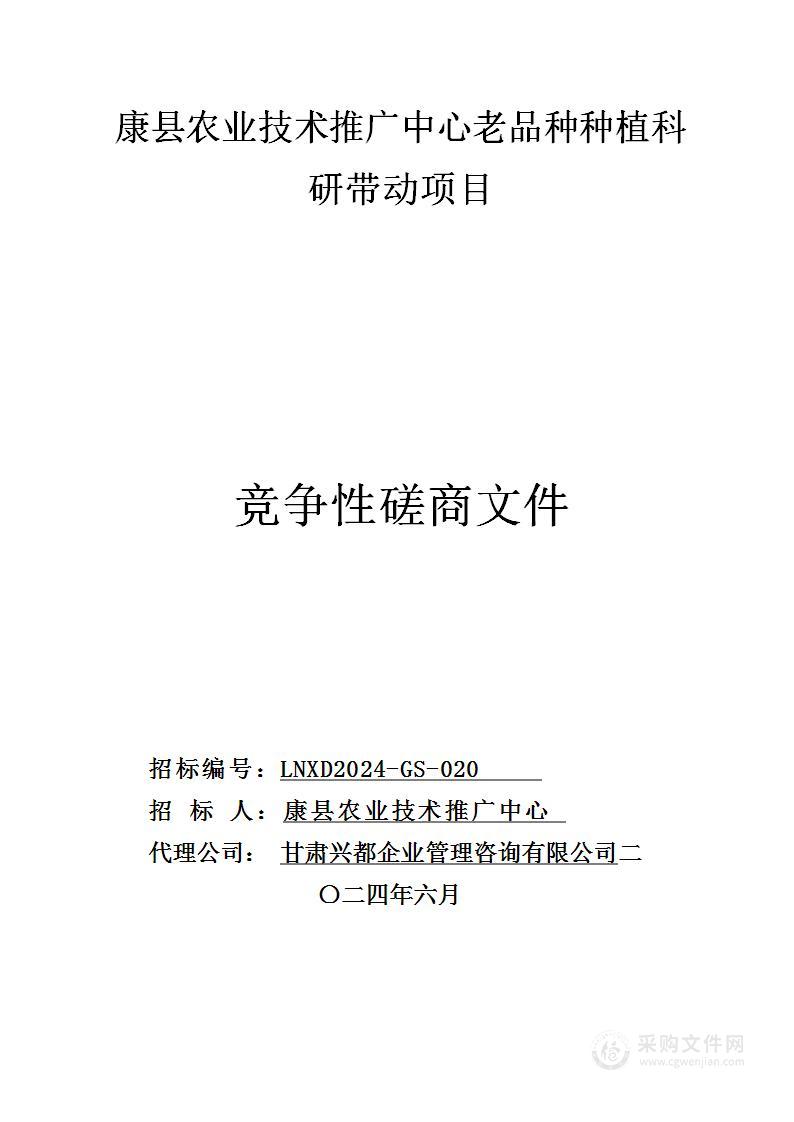 康县农业技术推广中心老品种种植科研带动项目

竞争性磋商文件

招标编号：LNXD2024-GS-020

招 标 人：康县农业技术推广中心

代理公司： 甘肃兴都企业管理咨询有限公司二〇二四年六月

采购文件网
www.cgwenjian.com